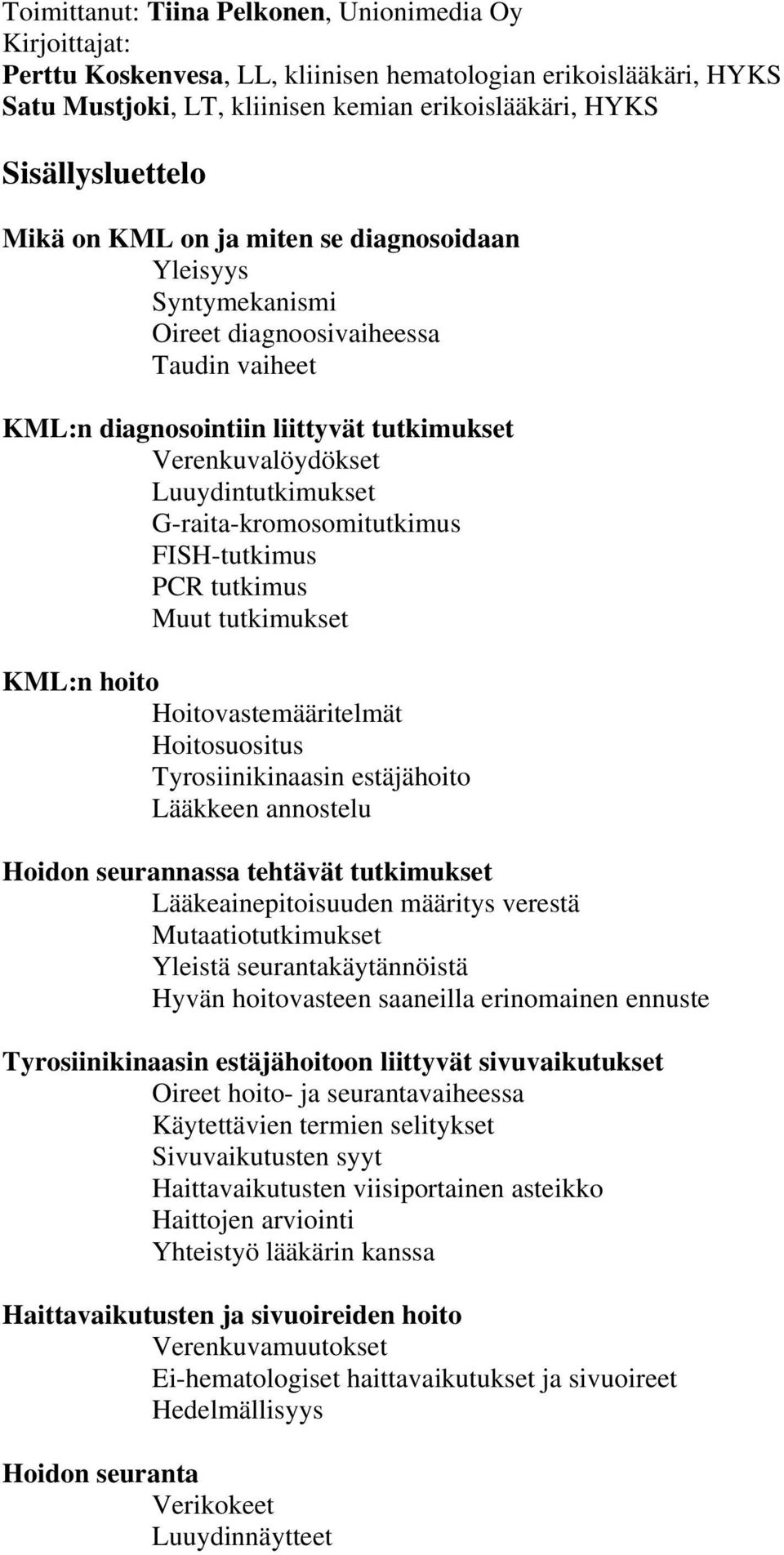 Toimittanut: Tiina Pelkonen, Unionimedia Oy
Kirjoittajat:
Perttu Koskenvesa, LL, kliinisen hematologian erikoislääkäri, HYKS
Satu Mustjoki, LT, kliinisen kemian erikoislääkäri, HYKS

Sisällysluettelo

Mikä on KML on ja miten se diagnosoidaan
Yleisyys
Syntymekanismi
Oireet diagnoosivaiheessa
Taudin vaiheet

KML:n diagnosointiin liittyvät tutkimukset
Verenkuvalöydökset
Luuydintutkimukset
G-raita-kromosomitutkimus
FISH-tutkimus
PCR tutkimus
Muut tutkimukset

KML:n hoito
Hoitovastemääritelmät
Hoitosuositus
Tyrosiinikinaasin estäjähoito
Lääkkeen annostelu

Hoidon seurannassa tehtävät tutkimukset
Lääkeainepitoisuuden määritys verestä
Mutaatiotutkimukset
Yleistä seurantakäytännöistä
Hyvän hoitovasteen saaneilla erinomainen ennuste

Tyrosiinikinaasin estäjähoitoon liittyvät sivuvaikutukset
Oireet hoito- ja seurantavaiheessa
Käytettävien termien selitykset
Sivuvaikutusten syyt
Haittavaikutusten viisiportainen asteikko
Haittojen arviointi
Yhteistyö lääkärin kanssa

Haittavaikutusten ja sivuoireiden hoito
Verenkuvamuutokset
Ei-hematologiset haittavaikutukset ja sivuoireet
Hedelmällisyys

Hoidon seuranta
Verikokeet
Luuydinnäytteet